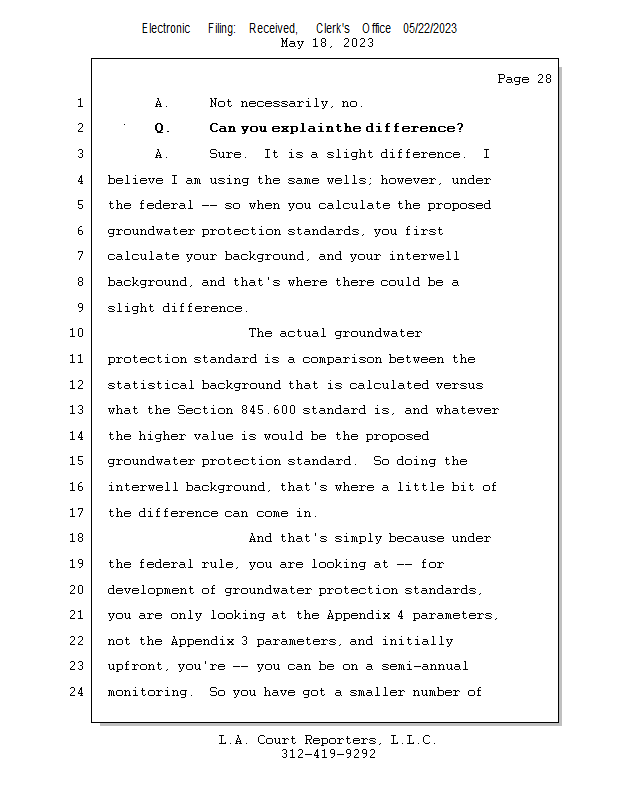 Electronic Filing: Received, Clerk's Office 05/22/2023
May 18, 2023

Page 28

1 A. Not necessarily, no.
2 Q. Can you explainthe difference?
3 A. Sure. It is a slight difference. I
4 believe I am using the same wells; however, under
5 the federal -- so when you calculate the proposed
6 groundwater protection standards, you first
7 calculate your background, and your interwell
8 background, and that's where there could be a
9 slight difference.
10 The actual groundwater
11 protection standard is a comparison between the
12 statistical background that is calculated versus
13 what the Section 845.600 standard is, and whatever
14 the higher value is would be the proposed
15 groundwater protection standard. So doing the
16 interwell background, that's where a little bit of
17 the difference can come in.
18 And that's simply because under
19 the federal rule, you are looking at -- for
20 development of groundwater protection standards,
21 you are only looking at the Appendix 4 parameters,
22 not the Appendix 3 parameters, and initially
23 upfront, you're -- you can be on a semi-annual
24 monitoring. So you have got a smaller number of

L.A. Court Reporters, L.L.C.
312-419-9292